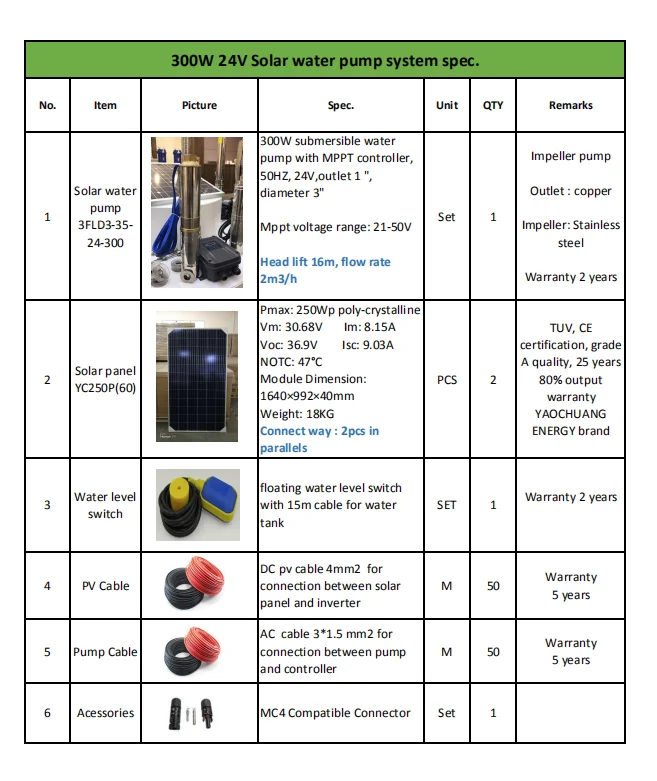 300W 24V Solar water pump system spec.

| No. | Item | Picture | Spec. | Unit | QTY | Remarks |
|---|---|---|---|---|---|---|
| 1 | Solar water pump 3FLD3-35-24-300 | | 300W submersible water pump with MPPT controller, 50HZ, 24V,outlet 1 ", diameter 3" Mppt voltage range: 21-50V Head lift 16m, flow rate 2m3/h | Set | 1 | Impeller pump Outlet : copper Impeller: Stainless steel Warranty 2 years |
| 2 | Solar panel YC250P(60) | | Pmax: 250Wp poly-crystalline Vm: 30.68V Im: 8.15A Voc: 36.9V Isc: 9.03A NOTC: 47°C Module Dimension: 1640×992×40mm Weight: 18KG Connect way : 2pcs in parallels | PCS | 2 | TUV, CE certification, grade A quality, 25 years 80% output warranty YAOCHUANG ENERGY brand |
| 3 | Water level switch | | floating water level switch with 15m cable for water tank | SET | 1 | Warranty 2 years |
| 4 | PV Cable | | DC pv cable 4mm2 for connection between solar panel and inverter | M | 50 | Warranty 5 years |
| 5 | Pump Cable | | AC cable 3*1.5 mm2 for connection between pump and controller | M | 50 | Warranty 5 years |
| 6 | Acessories | | MC4 Compatible Connector | Set | 1 | |